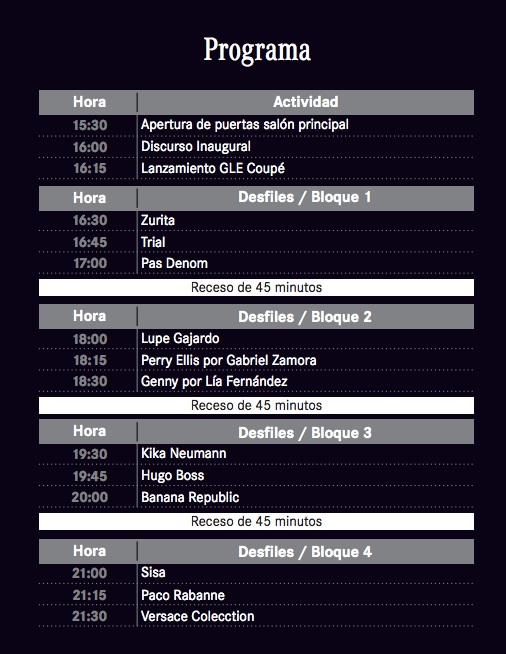 Programa

| Hora | Actividad |
|---|---|
| 15:30 | Apertura de puertas salón principal |
| 16:00 | Discurso Inaugural |
| 16:15 | Lanzamiento GLE Coupé |

| Hora | Desfiles / Bloque 1 |
|---|---|
| 16:30 | Zurita |
| 16:45 | Trial |
| 17:00 | Pas Denom |

Receso de 45 minutos

| Hora | Desfiles / Bloque 2 |
|---|---|
| 18:00 | Lupe Gajardo |
| 18:15 | Perry Ellis por Gabriel Zamora |
| 18:30 | Genny por Lía Fernández |

Receso de 45 minutos

| Hora | Desfiles / Bloque 3 |
|---|---|
| 19:30 | Kika Neumann |
| 19:45 | Hugo Boss |
| 20:00 | Banana Republic |

Receso de 45 minutos

| Hora | Desfiles / Bloque 4 |
|---|---|
| 21:00 | Sisa |
| 21:15 | Paco Rabanne |
| 21:30 | Versace Colecction |